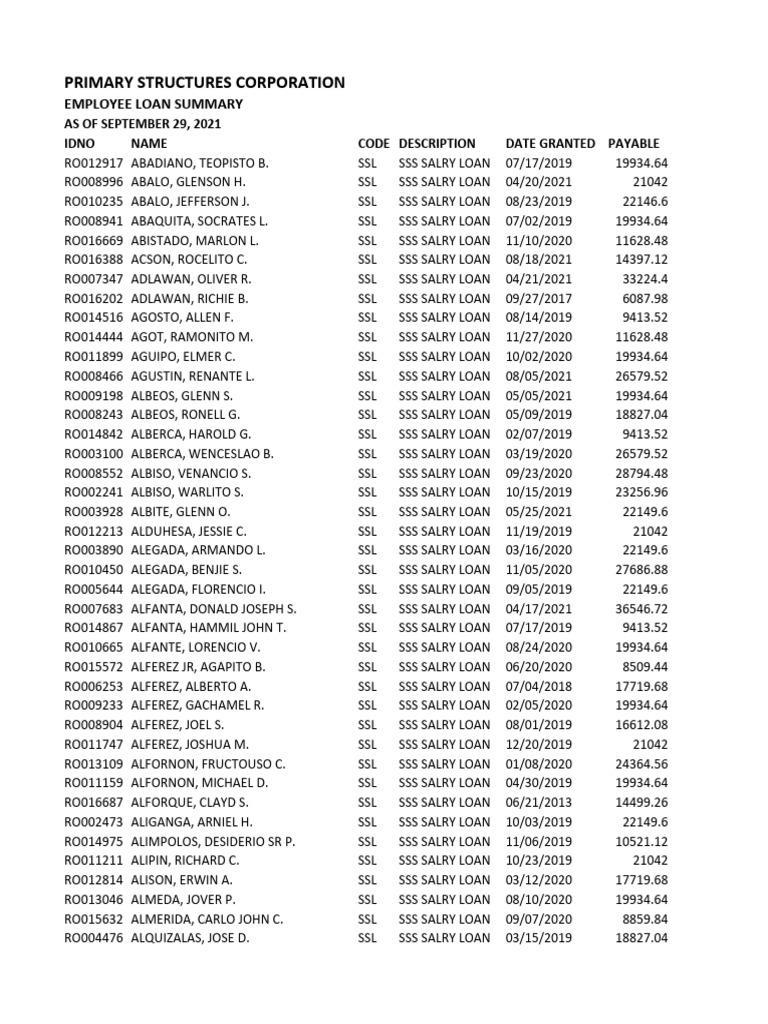 PRIMARY STRUCTURES CORPORATION
EMPLOYEE LOAN SUMMARY
AS OF SEPTEMBER 29, 2021

| IDNO | NAME | CODE | DESCRIPTION | DATE GRANTED | PAYABLE |
|---|---|---|---|---|---|
| RO012917 | ABADIANO, TEOPISTO B. | SSL | SSS SALRY LOAN | 07/17/2019 | 19934.64 |
| RO008996 | ABALO, GLENSON H. | SSL | SSS SALRY LOAN | 04/20/2021 | 21042 |
| RO010235 | ABALO, JEFFERSON J. | SSL | SSS SALRY LOAN | 08/23/2019 | 22146.6 |
| RO008941 | ABAQUITA, SOCRATES L. | SSL | SSS SALRY LOAN | 07/02/2019 | 19934.64 |
| RO016669 | ABISTADO, MARLON L. | SSL | SSS SALRY LOAN | 11/10/2020 | 11628.48 |
| RO016388 | ACSON, ROCELITO C. | SSL | SSS SALRY LOAN | 08/18/2021 | 14397.12 |
| RO007347 | ADLAWAN, OLIVER R. | SSL | SSS SALRY LOAN | 04/21/2021 | 33224.4 |
| RO016202 | ADLAWAN, RICHIE B. | SSL | SSS SALRY LOAN | 09/27/2017 | 6087.98 |
| RO014516 | AGOSTO, ALLEN F. | SSL | SSS SALRY LOAN | 08/14/2019 | 9413.52 |
| RO014444 | AGOT, RAMONITO M. | SSL | SSS SALRY LOAN | 11/27/2020 | 11628.48 |
| RO011899 | AGUIPO, ELMER C. | SSL | SSS SALRY LOAN | 10/02/2020 | 19934.64 |
| RO008466 | AGUSTIN, RENANTE L. | SSL | SSS SALRY LOAN | 08/05/2021 | 26579.52 |
| RO009198 | ALBEOS, GLENN S. | SSL | SSS SALRY LOAN | 05/05/2021 | 19934.64 |
| RO008243 | ALBEOS, RONELL G. | SSL | SSS SALRY LOAN | 05/09/2019 | 18827.04 |
| RO014842 | ALBERCA, HAROLD G. | SSL | SSS SALRY LOAN | 02/07/2019 | 9413.52 |
| RO003100 | ALBERCA, WENCESLAO B. | SSL | SSS SALRY LOAN | 03/19/2020 | 26579.52 |
| RO008552 | ALBISO, VENANCIO S. | SSL | SSS SALRY LOAN | 09/23/2020 | 28794.48 |
| RO002241 | ALBISO, WARLITO S. | SSL | SSS SALRY LOAN | 10/15/2019 | 23256.96 |
| RO003928 | ALBITE, GLENN O. | SSL | SSS SALRY LOAN | 05/25/2021 | 22149.6 |
| RO012213 | ALDUHESA, JESSIE C. | SSL | SSS SALRY LOAN | 11/19/2019 | 21042 |
| RO003890 | ALEGADA, ARMANDO L. | SSL | SSS SALRY LOAN | 03/16/2020 | 22149.6 |
| RO010450 | ALEGADA, BENJIE S. | SSL | SSS SALRY LOAN | 11/05/2020 | 27686.88 |
| RO005644 | ALEGADA, FLORENCIO I. | SSL | SSS SALRY LOAN | 09/05/2019 | 22149.6 |
| RO007683 | ALFANTA, DONALD JOSEPH S. | SSL | SSS SALRY LOAN | 04/17/2021 | 36546.72 |
| RO014867 | ALFANTA, HAMMIL JOHN T. | SSL | SSS SALRY LOAN | 07/17/2019 | 9413.52 |
| RO010665 | ALFANTE, LORENCIO V. | SSL | SSS SALRY LOAN | 08/24/2020 | 19934.64 |
| RO015572 | ALFEREZ JR, AGAPITO B. | SSL | SSS SALRY LOAN | 06/20/2020 | 8509.44 |
| RO006253 | ALFEREZ, ALBERTO A. | SSL | SSS SALRY LOAN | 07/04/2018 | 17719.68 |
| RO009233 | ALFEREZ, GACHAMEL R. | SSL | SSS SALRY LOAN | 02/05/2020 | 19934.64 |
| RO008904 | ALFEREZ, JOEL S. | SSL | SSS SALRY LOAN | 08/01/2019 | 16612.08 |
| RO011747 | ALFEREZ, JOSHUA M. | SSL | SSS SALRY LOAN | 12/20/2019 | 21042 |
| RO013109 | ALFORNON, FRUCTOUSO C. | SSL | SSS SALRY LOAN | 01/08/2020 | 24364.56 |
| RO011159 | ALFORNON, MICHAEL D. | SSL | SSS SALRY LOAN | 04/30/2019 | 19934.64 |
| RO016687 | ALFORQUE, CLAYD S. | SSL | SSS SALRY LOAN | 06/21/2013 | 14499.26 |
| RO002473 | ALIGANGA, ARNIEL H. | SSL | SSS SALRY LOAN | 10/03/2019 | 22149.6 |
| RO014975 | ALIMPOLOS, DESIDERIO SR P. | SSL | SSS SALRY LOAN | 11/06/2019 | 10521.12 |
| RO011211 | ALIPIN, RICHARD C. | SSL | SSS SALRY LOAN | 10/23/2019 | 21042 |
| RO012814 | ALISON, ERWIN A. | SSL | SSS SALRY LOAN | 03/12/2020 | 17719.68 |
| RO013046 | ALMEDA, JOVER P. | SSL | SSS SALRY LOAN | 08/10/2020 | 19934.64 |
| RO015632 | ALMERIDA, CARLO JOHN C. | SSL | SSS SALRY LOAN | 09/07/2020 | 8859.84 |
| RO004476 | ALQUIZALAS, JOSE D. | SSL | SSS SALRY LOAN | 03/15/2019 | 18827.04 |